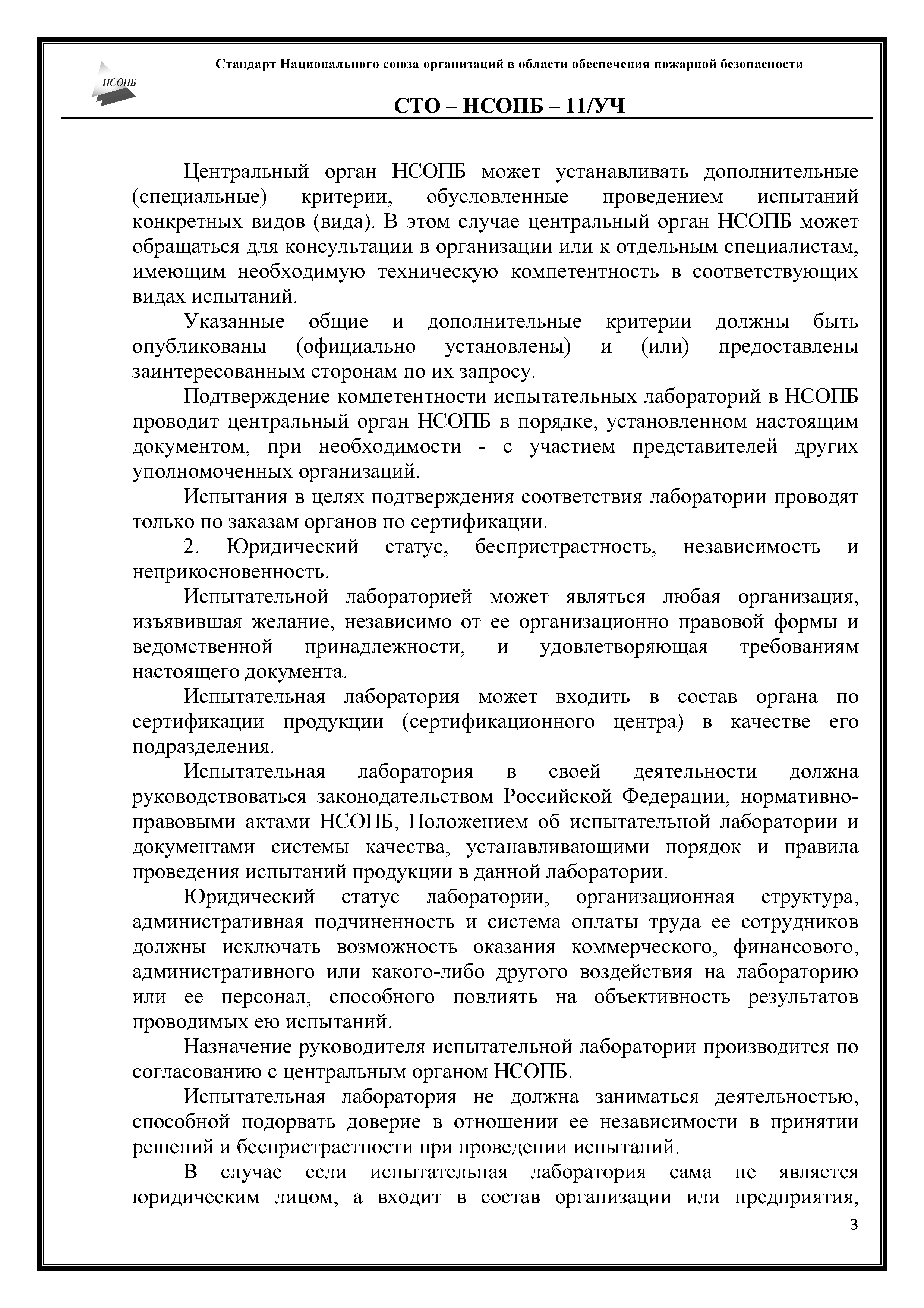 НСОПБ

Стандарт Национального союза организаций в области обеспечения пожарной безопасности

СТО – НСОПБ – 11/УЧ

Центральный орган НСОПБ может устанавливать дополнительные (специальные) критерии, обусловленные проведением испытаний конкретных видов (вида). В этом случае центральный орган НСОПБ может обращаться для консультации в организации или к отдельным специалистам, имеющим необходимую техническую компетентность в соответствующих видах испытаний.

Указанные общие и дополнительные критерии должны быть опубликованы (официально установлены) и (или) предоставлены заинтересованным сторонам по их запросу.

Подтверждение компетентности испытательных лабораторий в НСОПБ проводит центральный орган НСОПБ в порядке, установленном настоящим документом, при необходимости - с участием представителей других уполномоченных организаций.

Испытания в целях подтверждения соответствия лаборатории проводят только по заказам органов по сертификации.

2. Юридический статус, беспристрастность, независимость и неприкосновенность.

Испытательной лабораторией может являться любая организация, изъявившая желание, независимо от ее организационно правовой формы и ведомственной принадлежности, и удовлетворяющая требованиям настоящего документа.

Испытательная лаборатория может входить в состав органа по сертификации продукции (сертификационного центра) в качестве его подразделения.

Испытательная лаборатория в своей деятельности должна руководствоваться законодательством Российской Федерации, нормативно-правовыми актами НСОПБ, Положением об испытательной лаборатории и документами системы качества, устанавливающими порядок и правила проведения испытаний продукции в данной лаборатории.

Юридический статус лаборатории, организационная структура, административная подчиненность и система оплаты труда ее сотрудников должны исключать возможность оказания коммерческого, финансового, административного или какого-либо другого воздействия на лабораторию или ее персонал, способного повлиять на объективность результатов проводимых ею испытаний.

Назначение руководителя испытательной лаборатории производится по согласованию с центральным органом НСОПБ.

Испытательная лаборатория не должна заниматься деятельностью, способной подорвать доверие в отношении ее независимости в принятии решений и беспристрастности при проведении испытаний.

В случае если испытательная лаборатория сама не является юридическим лицом, а входит в состав организации или предприятия,

3